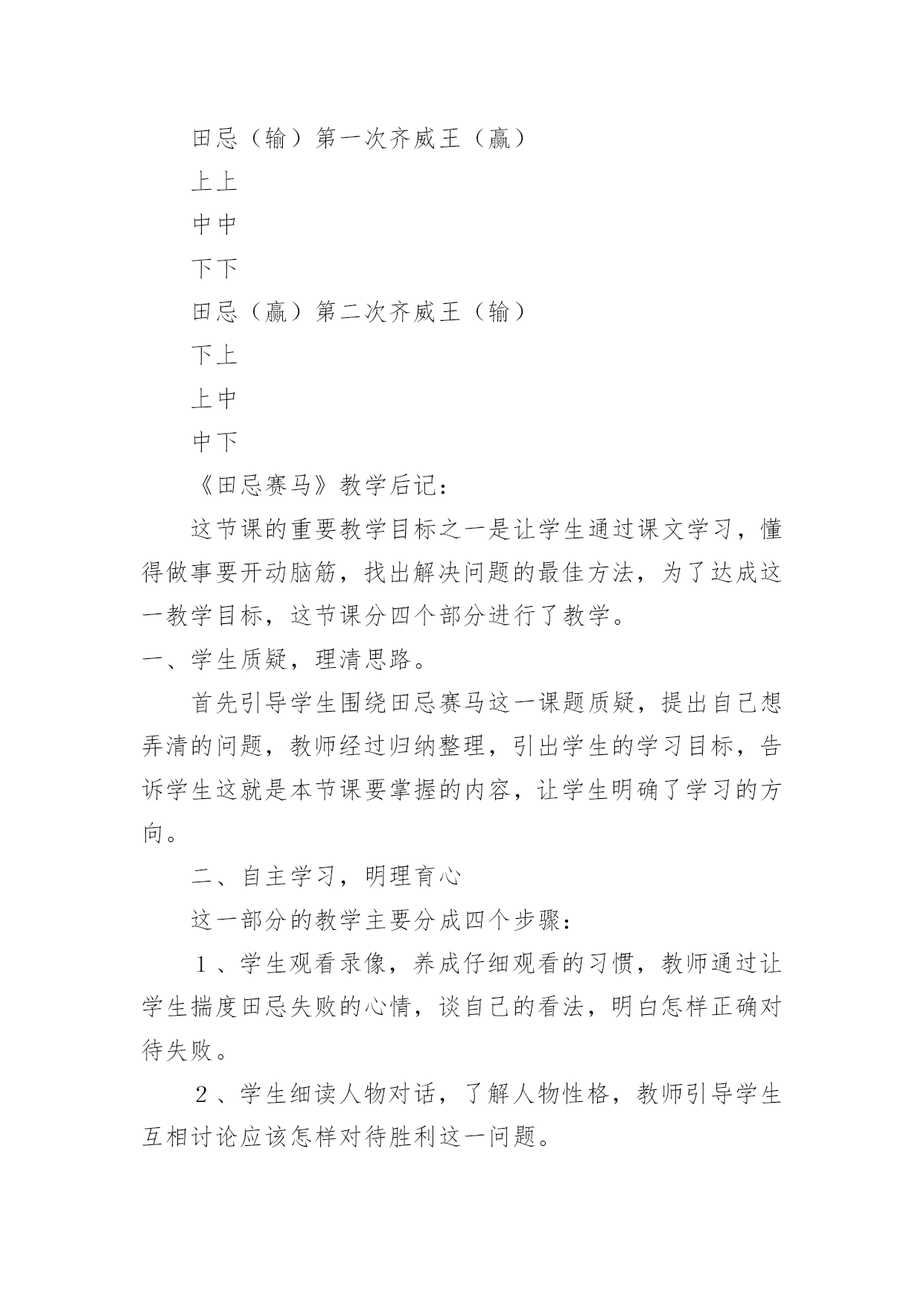 田忌（输）第一次齐威王（赢）

上上

中中

下下

田忌（赢）第二次齐威王（输）

下上

上中

中下

《田忌赛马》教学后记：

这节课的重要教学目标之一是让学生通过课文学习，懂得做事要开动脑筋，找出解决问题的最佳方法，为了达成这一教学目标，这节课分四个部分进行了教学。

一、学生质疑，理清思路。

首先引导学生围绕田忌赛马这一课题质疑，提出自己想弄清的问题，教师经过归纳整理，引出学生的学习目标，告诉学生这就是本节课要掌握的内容，让学生明确了学习的方向。

二、自主学习，明理育心

这一部分的教学主要分成四个步骤：

１、学生观看录像，养成仔细观看的习惯，教师通过让学生揣度田忌失败的心情，谈自己的看法，明白怎样正确对待失败。

２、学生细读人物对话，了解人物性格，教师引导学生互相讨论应该怎样对待胜利这一问题。